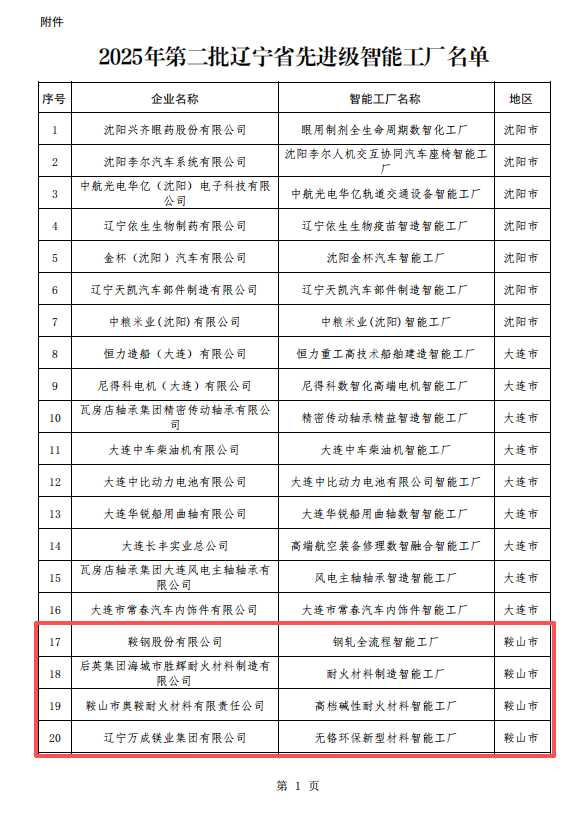 附件

2025年第二批辽宁省先进级智能工厂名单

| 序号 | 企业名称 | 智能工厂名称 | 地区 |
|---|---|---|---|
| 1 | 沈阳兴齐眼药股份有限公司 | 眼用制剂全生命周期数智化工厂 | 沈阳市 |
| 2 | 沈阳李尔汽车系统有限公司 | 沈阳李尔人机交互协同汽车座椅智能工厂 | 沈阳市 |
| 3 | 中航光电华亿（沈阳）电子科技有限公司 | 中航光电华亿轨道交通设备智能工厂 | 沈阳市 |
| 4 | 辽宁依生生物制药有限公司 | 辽宁依生生物疫苗智造智能工厂 | 沈阳市 |
| 5 | 金杯（沈阳）汽车有限公司 | 沈阳金杯汽车智能工厂 | 沈阳市 |
| 6 | 辽宁天凯汽车部件制造有限公司 | 辽宁天凯汽车部件制造智能工厂 | 沈阳市 |
| 7 | 中粮米业(沈阳)有限公司 | 中粮米业(沈阳)智能工厂 | 沈阳市 |
| 8 | 恒力造船（大连）有限公司 | 恒力重工高技术船舶建造智能工厂 | 大连市 |
| 9 | 尼得科电机（大连）有限公司 | 尼得科数智化高端电机智能工厂 | 大连市 |
| 10 | 瓦房店轴承集团精密传动轴承有限公司 | 精密传动轴承精益智造智能工厂 | 大连市 |
| 11 | 大连中车柴油机有限公司 | 大连中车柴油机智能工厂 | 大连市 |
| 12 | 大连中比动力电池有限公司 | 大连中比动力电池有限公司智能工厂 | 大连市 |
| 13 | 大连华锐船用曲轴有限公司 | 大连华锐船用曲轴数智智能工厂 | 大连市 |
| 14 | 大连长丰实业总公司 | 高端航空装备修理数智融合智能工厂 | 大连市 |
| 15 | 瓦房店轴承集团大连风电主轴轴承有限公司 | 风电主轴轴承智造智能工厂 | 大连市 |
| 16 | 大连市常春汽车内饰件有限公司 | 大连市常春汽车内饰件智能工厂 | 大连市 |
| 17 | 鞍钢股份有限公司 | 钢轧全流程智能工厂 | 鞍山市 |
| 18 | 后英集团海城市胜辉耐火材料制造有限公司 | 耐火材料制造智能工厂 | 鞍山市 |
| 19 | 鞍山市奥鞍耐火材料有限责任公司 | 高档碱性耐火材料智能工厂 | 鞍山市 |
| 20 | 辽宁万成镁业集团有限公司 | 无铬环保新型材料智能工厂 | 鞍山市 |

第 1 页